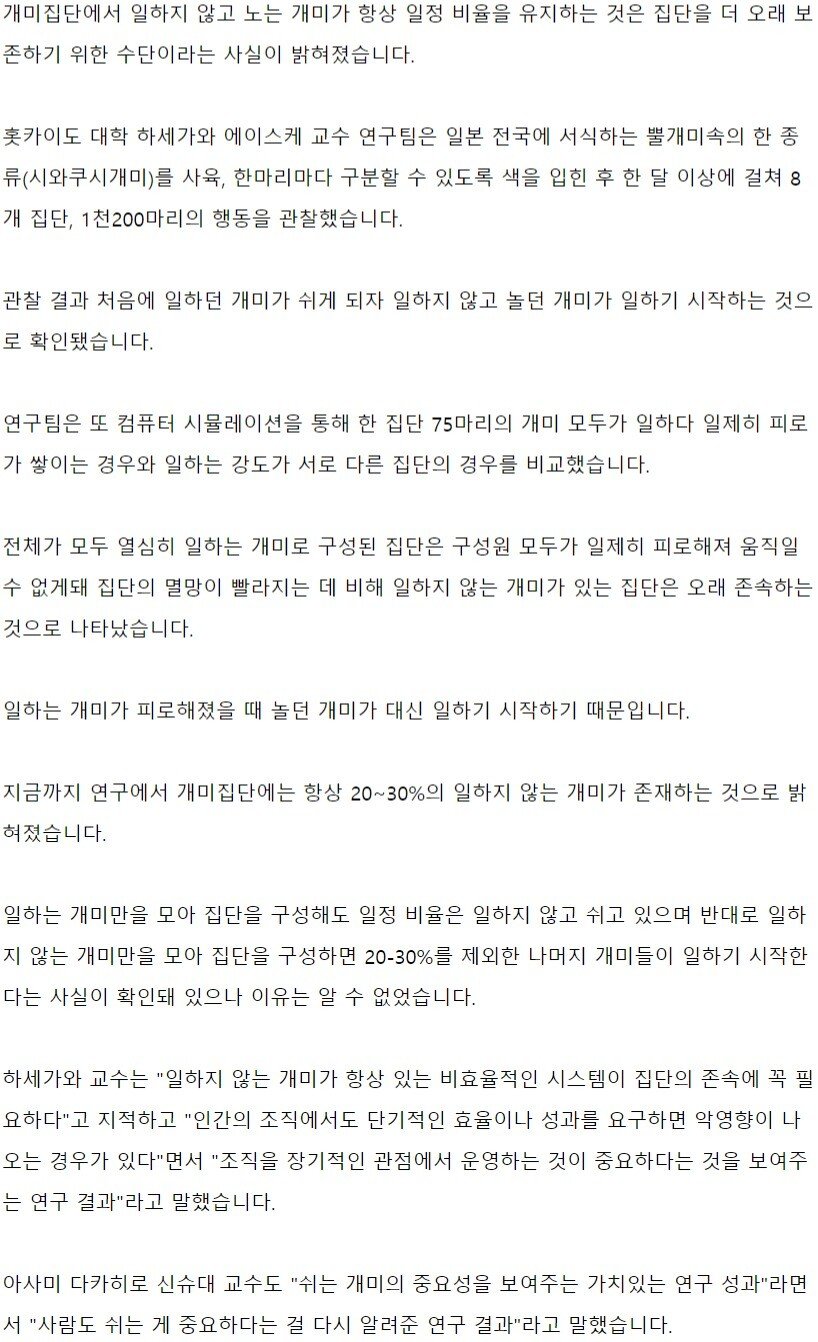 개미집단에서 일하지 않고 노는 개미가 항상 일정 비율을 유지하는 것은 집단을 더 오래 보존하기 위한 수단이라는 사실이 밝혀졌습니다.

홋카이도 대학 하세가와 에이스케 교수 연구팀은 일본 전국에 서식하는 뿔개미속의 한 종류(시와쿠시개미)를 사육, 한마리마다 구분할 수 있도록 색을 입힌 후 한 달 이상에 걸쳐 8개 집단, 1천200마리의 행동을 관찰했습니다.

관찰 결과 처음에 일하던 개미가 쉬게 되자 일하지 않고 놀던 개미가 일하기 시작하는 것으로 확인됐습니다.

연구팀은 또 컴퓨터 시뮬레이션을 통해 한 집단 75마리의 개미 모두가 일하다 일제히 피로가 쌓이는 경우와 일하는 강도가 서로 다른 집단의 경우를 비교했습니다.

전체가 모두 열심히 일하는 개미로 구성된 집단은 구성원 모두가 일제히 피로해져 움직일 수 없게돼 집단의 멸망이 빨라지는 데 비해 일하지 않는 개미가 있는 집단은 오래 존속하는 것으로 나타났습니다.

일하는 개미가 피로해졌을 때 놀던 개미가 대신 일하기 시작하기 때문입니다.

지금까지 연구에서 개미집단에는 항상 20~30%의 일하지 않는 개미가 존재하는 것으로 밝혀졌습니다.

일하는 개미만을 모아 집단을 구성해도 일정 비율은 일하지 않고 쉬고 있으며 반대로 일하지 않는 개미만을 모아 집단을 구성하면 20-30%를 제외한 나머지 개미들이 일하기 시작한다는 사실이 확인돼 있으나 이유는 알 수 없었습니다.

하세가와 교수는 "일하지 않는 개미가 항상 있는 비효율적인 시스템이 집단의 존속에 꼭 필요하다"고 지적하고 "인간의 조직에서도 단기적인 효율이나 성과를 요구하면 악영향이 나오는 경우가 있다"면서 "조직을 장기적인 관점에서 운영하는 것이 중요하다는 것을 보여주는 연구 결과"라고 말했습니다.

아사미 다카히로 신슈대 교수도 "쉬는 개미의 중요성을 보여주는 가치있는 연구 성과"라면서 "사람도 쉬는 게 중요하다는 걸 다시 알려준 연구 결과"라고 말했습니다.